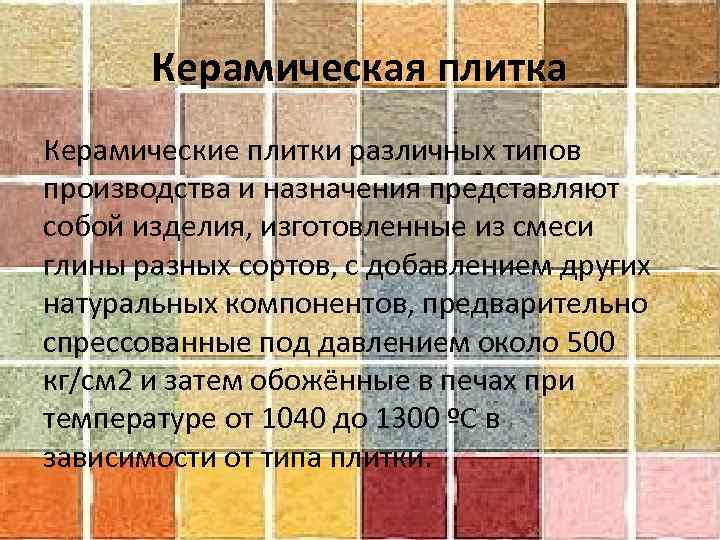 Керамическая плитка

Керамические плитки различных типов производства и назначения представляют собой изделия, изготовленные из смеси глины разных сортов, с добавлением других натуральных компонентов, предварительно спрессованные под давлением около 500 кг/см2 и затем обожённые в печах при температуре от 1040 до 1300 ºС в зависимости от типа плитки.